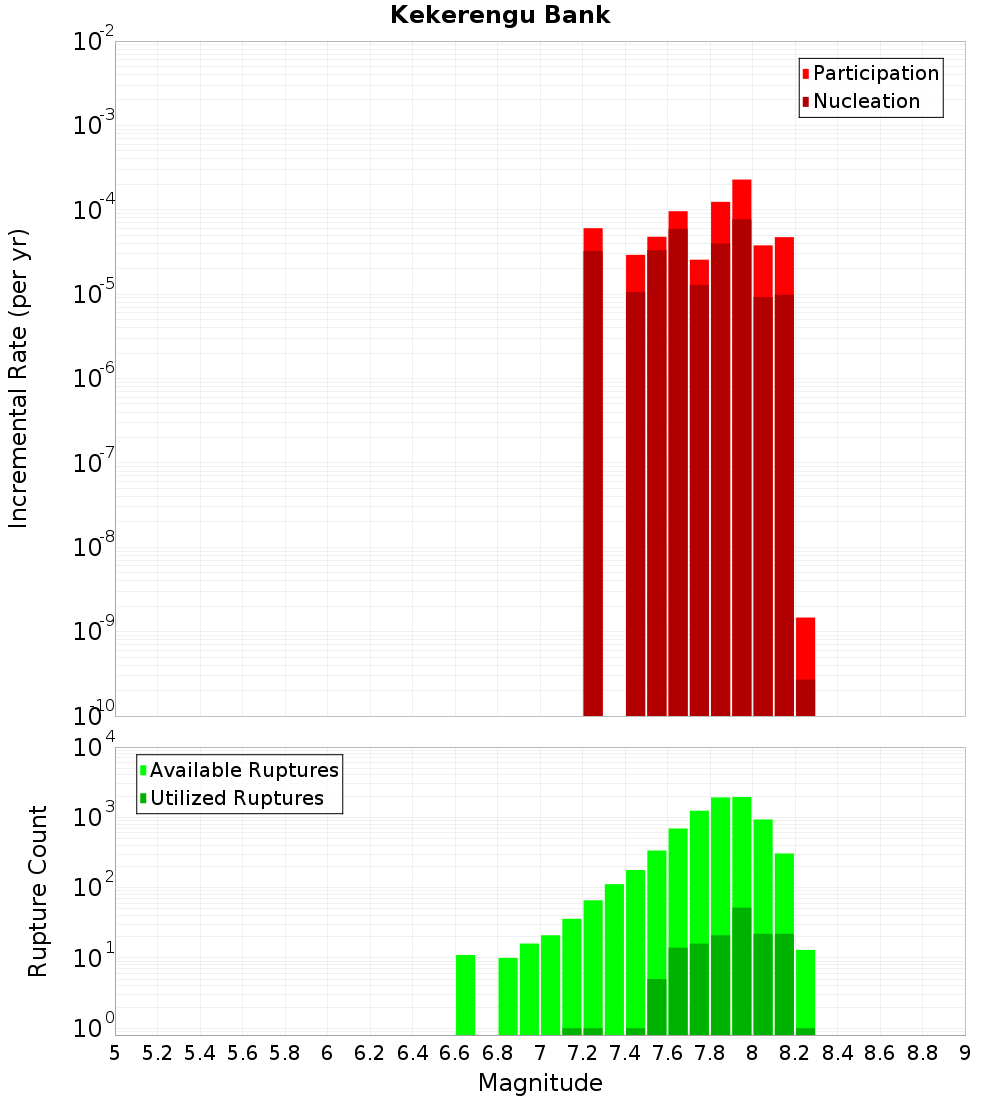 Kekerengu Bank

Incremental Rate (per yr)

$10^{-2}$
$10^{-3}$
$10^{-4}$
$10^{-5}$
$10^{-6}$
$10^{-7}$
$10^{-8}$
$10^{-9}$
$10^{-10}$

Participation
Nucleation

Rupture Count

$10^{4}$
$10^{3}$
$10^{2}$
$10^{1}$
$10^{0}$

Available Ruptures
Utilized Ruptures

5 5.2 5.4 5.6 5.8 6 6.2 6.4 6.6 6.8 7 7.2 7.4 7.6 7.8 8 8.2 8.4 8.6 8.8 9

Magnitude